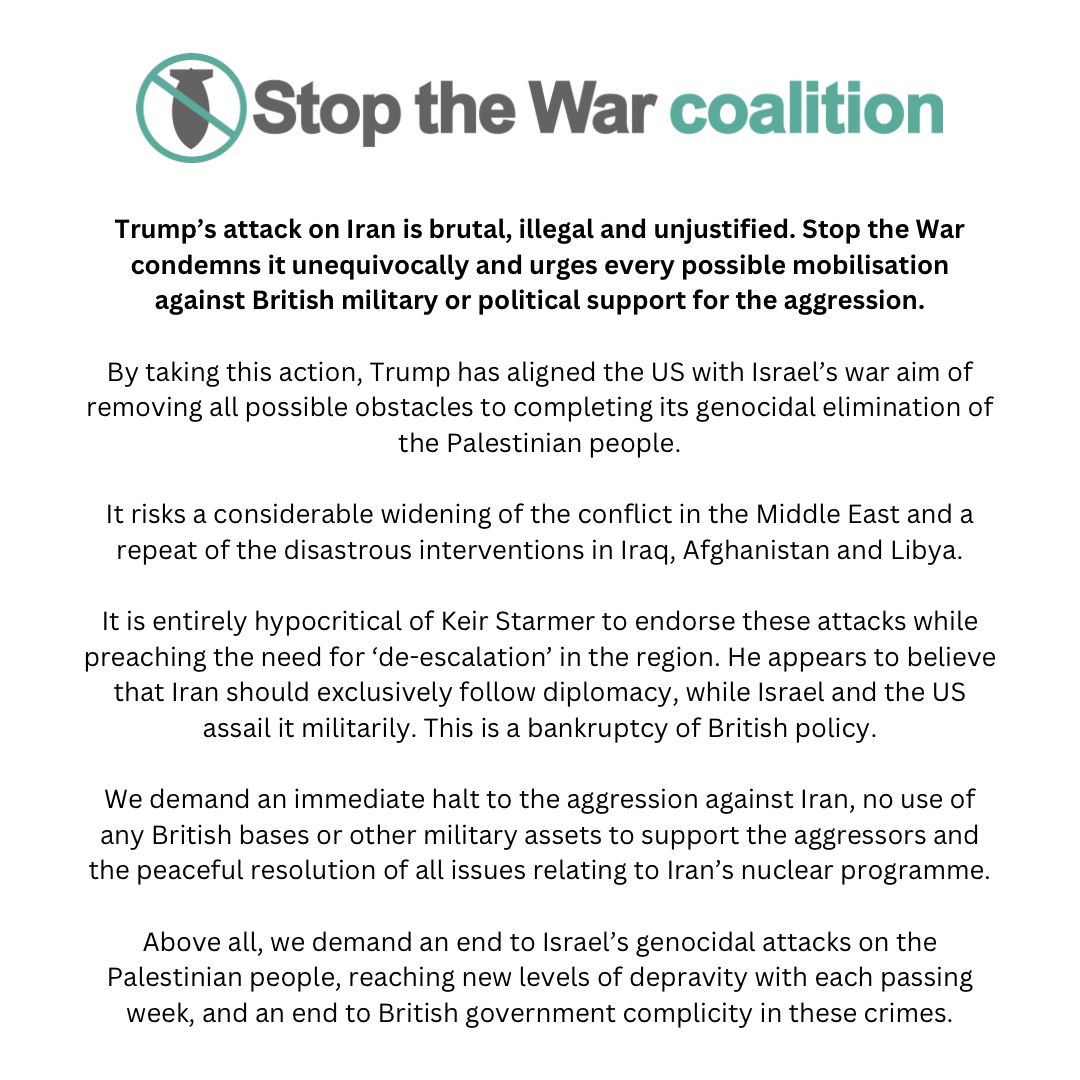 Stop the War coalition

Trump's attack on Iran is brutal, illegal and unjustified. Stop the War condemns it unequivocally and urges every possible mobilisation against British military or political support for the aggression.

By taking this action, Trump has aligned the US with Israel's war aim of removing all possible obstacles to completing its genocidal elimination of the Palestinian people.

It risks a considerable widening of the conflict in the Middle East and a repeat of the disastrous interventions in Iraq, Afghanistan and Libya.

It is entirely hypocritical of Keir Starmer to endorse these attacks while preaching the need for 'de-escalation' in the region. He appears to believe that Iran should exclusively follow diplomacy, while Israel and the US assail it militarily. This is a bankruptcy of British policy.

We demand an immediate halt to the aggression against Iran, no use of any British bases or other military assets to support the aggressors and the peaceful resolution of all issues relating to Iran's nuclear programme.

Above all, we demand an end to Israel's genocidal attacks on the Palestinian people, reaching new levels of depravity with each passing week, and an end to British government complicity in these crimes.